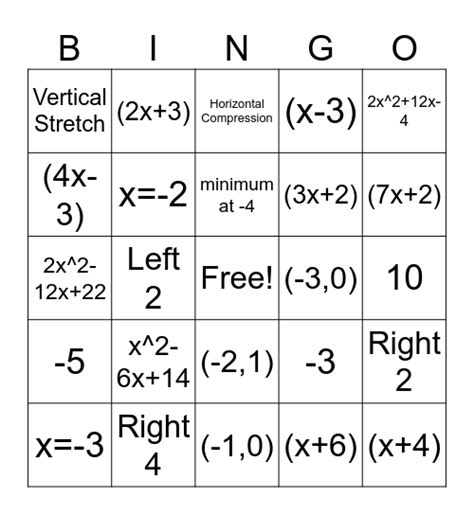 | B | I | N | G | O |
|---|---|---|---|---|
| Vertical Stretch | (2x+3) | Horizontal Compression | (x-3) | 2x^2+12x-4 |
| (4x-3) | x=-2 | minimum at -4 | (3x+2) | (7x+2) |
| 2x^2-12x+22 | Left 2 | Free! | (-3,0) | 10 |
| -5 | x^2-6x+14 | (-2,1) | -3 | Right 2 |
| x=-3 | Right 4 | (-1,0) | (x+6) | (x+4) |